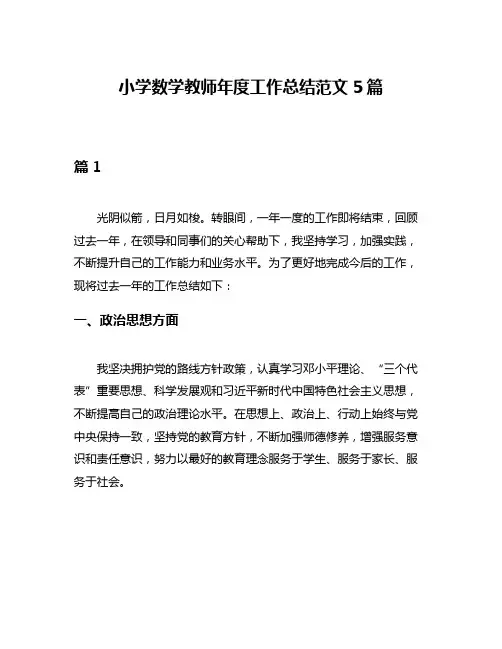 小学数学教师年度工作总结范文 5 篇

篇 1

光阴似箭，日月如梭。转眼间，一年一度的工作即将结束，回顾过去一年，在领导和同事们的关心帮助下，我坚持学习，加强实践，不断提升自己的工作能力和业务水平。为了更好地完成今后的工作，现将过去一年的工作总结如下：

一、政治思想方面

我坚决拥护党的路线方针政策，认真学习邓小平理论、“三个代表”重要思想、科学发展观和习近平新时代中国特色社会主义思想，不断提高自己的政治理论水平。在思想上、政治上、行动上始终与党中央保持一致，坚持党的教育方针，不断加强师德修养，增强服务意识和责任意识，努力以最好的教育理念服务于学生、服务于家长、服务于社会。